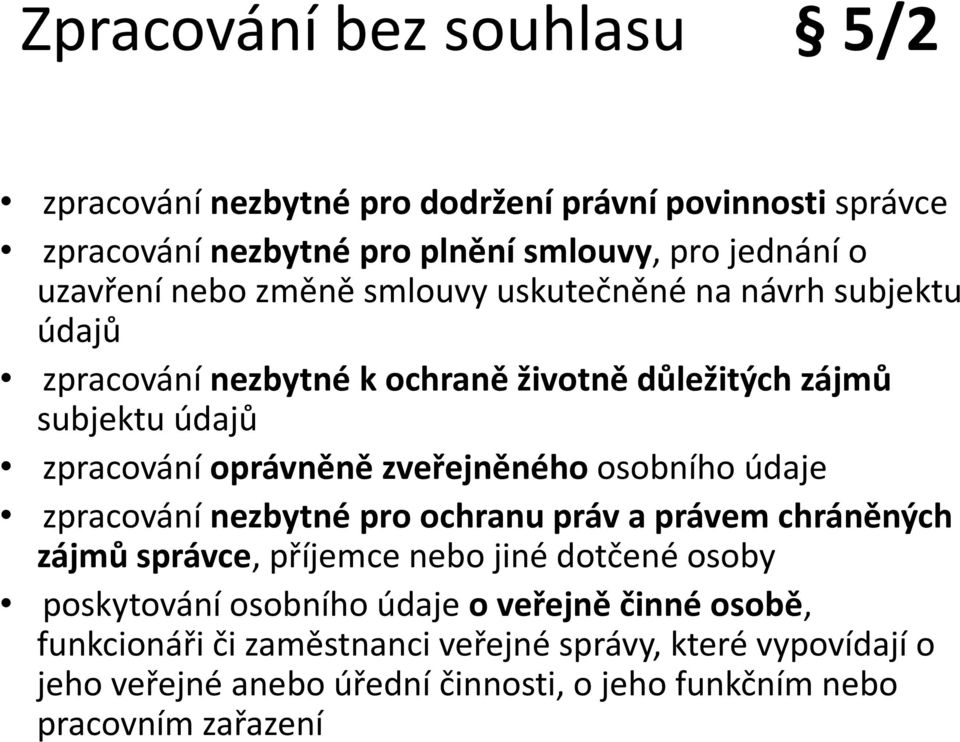 Zpracování bez souhlasu § 5/2

• zpracování nezbytné pro dodržení právní povinnosti správce
• zpracování nezbytné pro plnění smlouvy, pro jednání o uzavření nebo změně smlouvy uskutečněné na návrh subjektu údajů
• zpracování nezbytné k ochraně životně důležitých zájmů subjektu údajů
• zpracování oprávněně zveřejněného osobního údaje
• zpracování nezbytné pro ochranu práv a právem chráněných zájmů správce, příjemce nebo jiné dotčené osoby
• poskytování osobního údaje o veřejně činné osobě, funkcionáři či zaměstnanci veřejné správy, které vypovídají o jeho veřejné anebo úřední činnosti, o jeho funkčním nebo pracovním zařazení